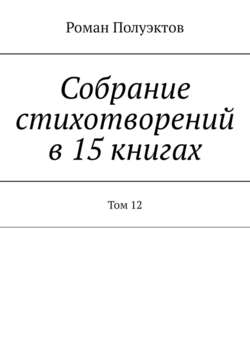 Роман Полуэктов

Собрание стихотворений в 15 книгах

Том 12